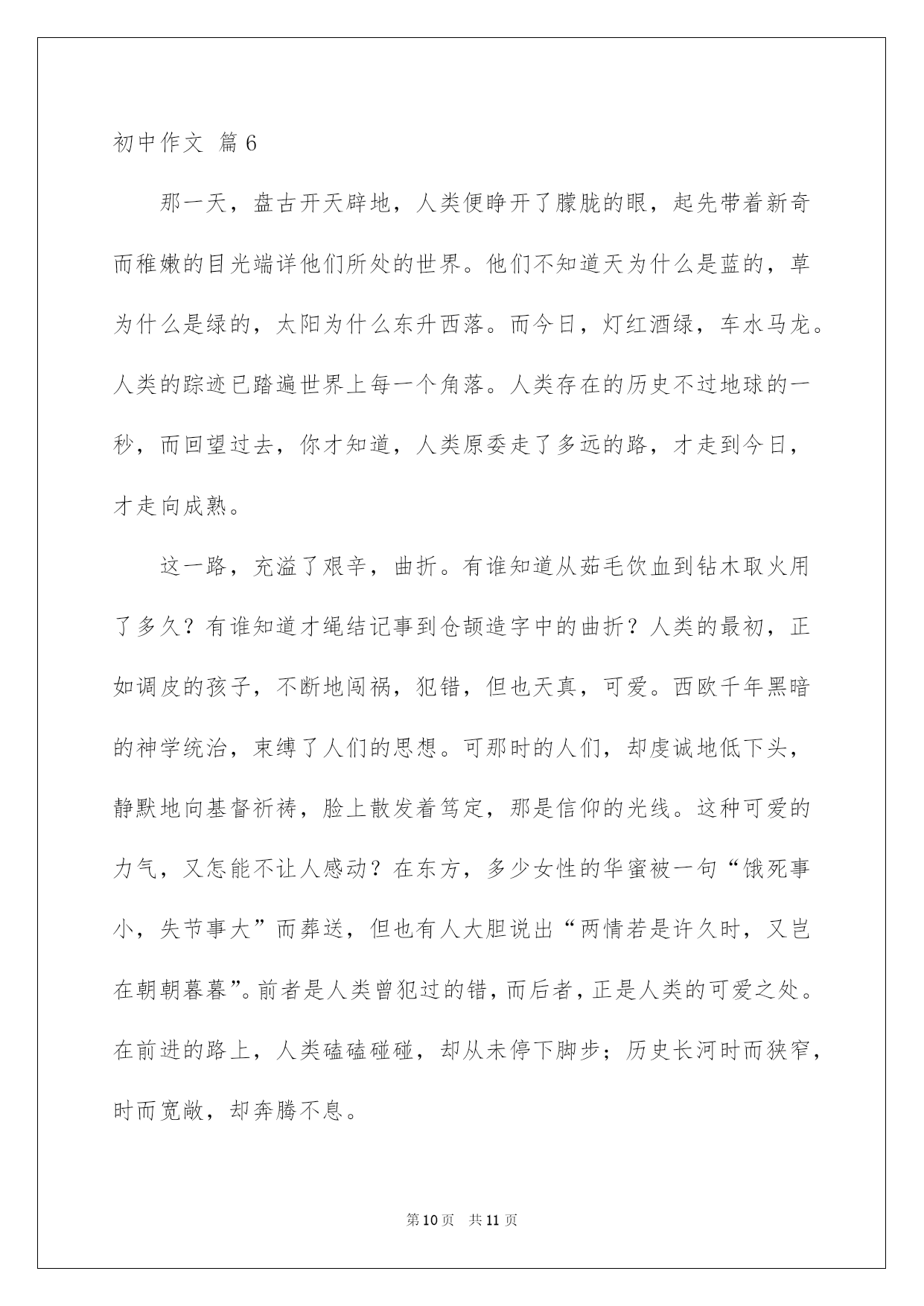 初中作文 篇6

那一天，盘古开天辟地，人类便睁开了朦胧的眼，起先带着新奇而稚嫩的目光端详他们所处的世界。他们不知道天为什么是蓝的，草为什么是绿的，太阳为什么东升西落。而今日，灯红酒绿，车水马龙。人类的踪迹已踏遍世界上每一个角落。人类存在的历史不过地球的一秒，而回望过去，你才知道，人类原委走了多远的路，才走到今日，才走向成熟。

这一路，充溢了艰辛，曲折。有谁知道从茹毛饮血到钻木取火用了多久？有谁知道才绳结记事到仓颉造字中的曲折？人类的最初，正如调皮的孩子，不断地闯祸，犯错，但也天真，可爱。西欧千年黑暗的神学统治，束缚了人们的思想。可那时的人们，却虔诚地低下头，静默地向基督祈祷，脸上散发着笃定，那是信仰的光线。这种可爱的力气，又怎能不让人感动？在东方，多少女性的华蜜被一句“饿死事小，失节事大”而葬送，但也有人大胆说出“两情若是许久时，又岂在朝朝暮暮”。前者是人类曾犯过的错，而后者，正是人类的可爱之处。在前进的路上，人类磕磕碰碰，却从未停下脚步；历史长河时而狭窄，时而宽敞，却奔腾不息。

第10页 共11页